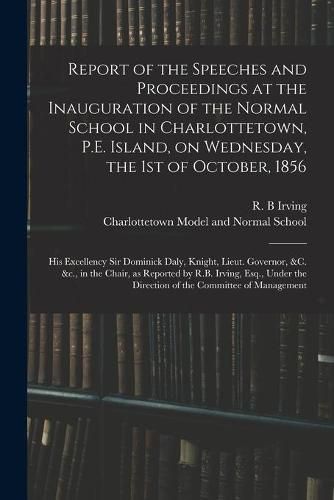 Report of the Speeches and Proceedings at the Inauguration of the Normal School in Charlottetown, P.E. Island, on Wednesday, the 1st of October, 1856

R. B Irving
Charlottetown Model and Normal School

His Excellency Sir Dominick Daly, Knight, Lieut. Governor, &C. &c., in the Chair, as Reported by R.B. Irving, Esq., Under the Direction of the Committee of Management